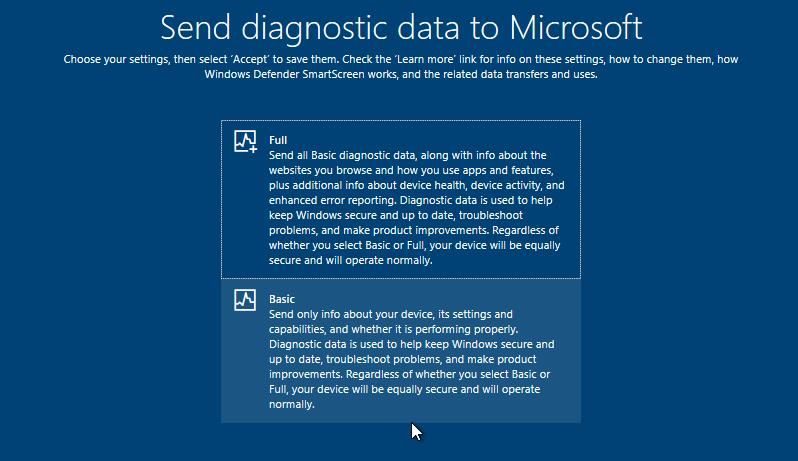 Send diagnostic data to Microsoft

Choose your settings, then select 'Accept' to save them. Check the 'Learn more' link for info on these settings, how to change them, how Windows Defender SmartScreen works, and the related data transfers and uses.

Full
Send all Basic diagnostic data, along with info about the websites you browse and how you use apps and features, plus additional info about device health, device activity, and enhanced error reporting. Diagnostic data is used to help keep Windows secure and up to date, troubleshoot problems, and make product improvements. Regardless of whether you select Basic or Full, your device will be equally secure and will operate normally.

Basic
Send only info about your device, its settings and capabilities, and whether it is performing properly. Diagnostic data is used to help keep Windows secure and up to date, troubleshoot problems, and make product improvements. Regardless of whether you select Basic or Full, your device will be equally secure and will operate normally.